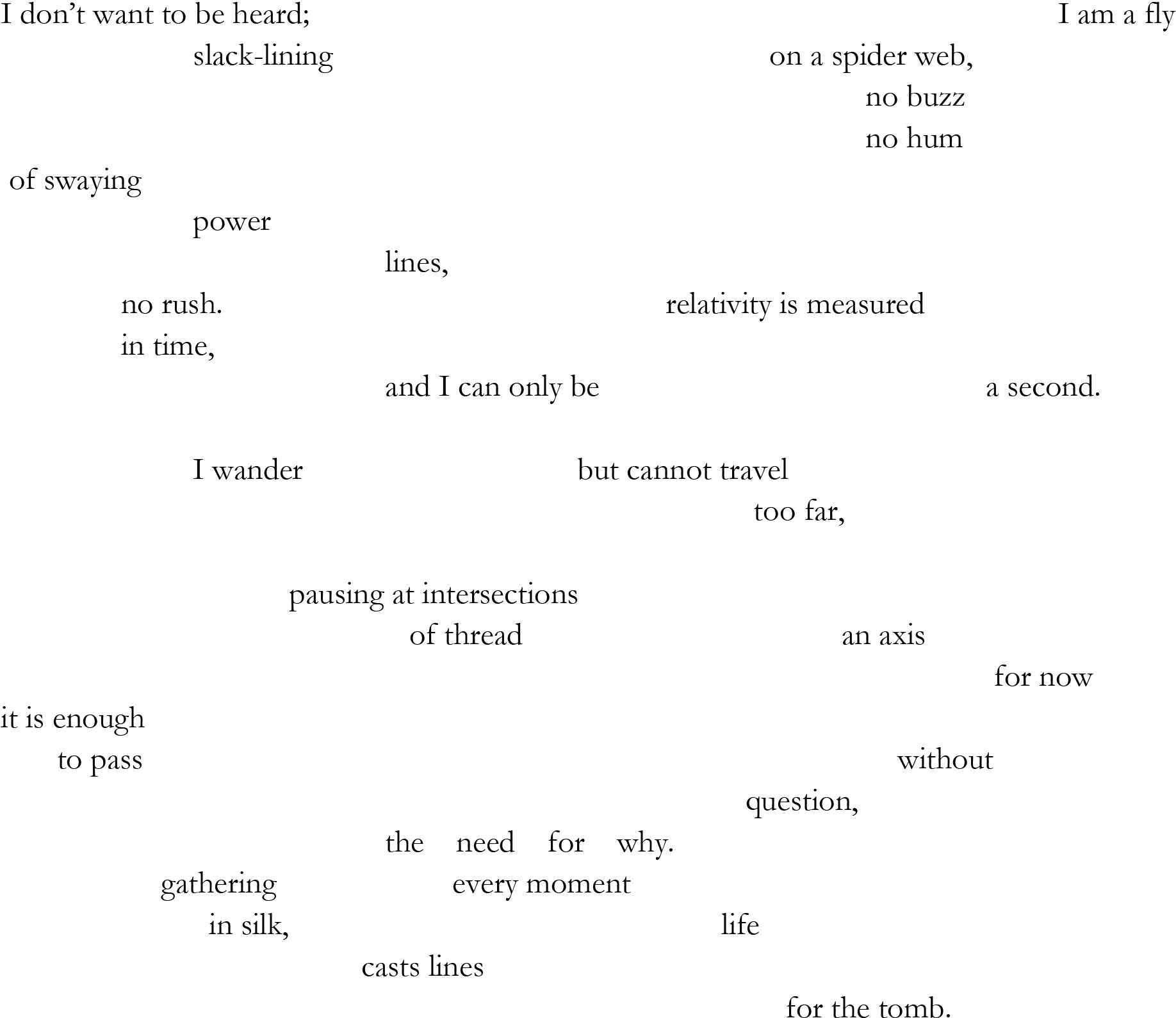 I don’t want to be heard; I am a fly
slack-lining on a spider web,
no buzz
no hum
of swaying
power
lines,
no rush. relativity is measured
in time,
and I can only be a second.

I wander but cannot travel
too far,

pausing at intersections
of thread an axis
for now
it is enough
to pass without
question,
the need for why.
gathering every moment
in silk, life
casts lines
for the tomb.